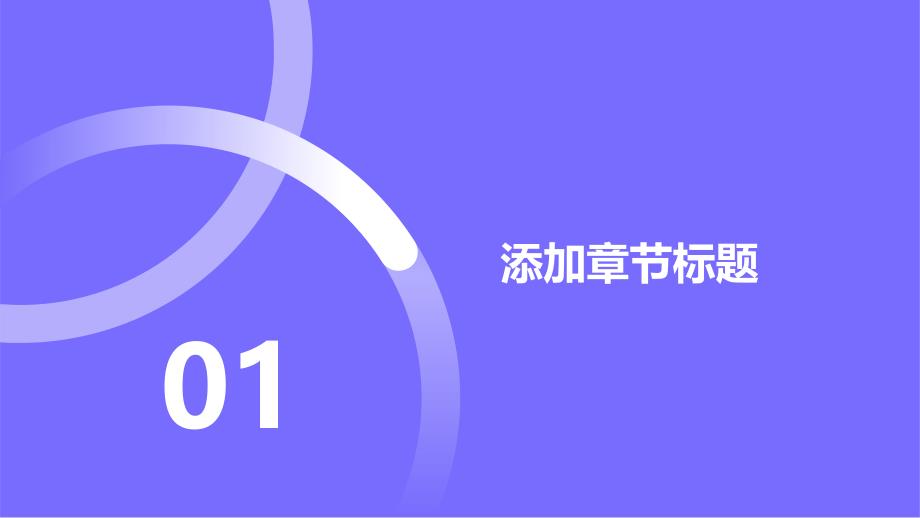 添加章节标题

01